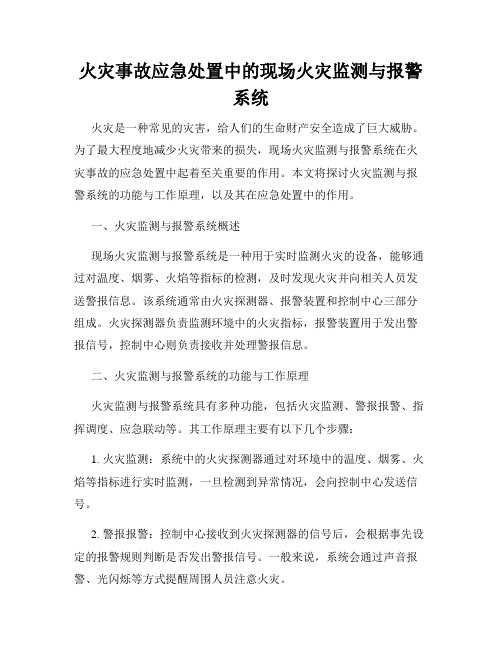 火灾事故应急处置中的现场火灾监测与报警系统

火灾是一种常见的灾害，给人们的生命财产安全造成了巨大威胁。为了最大程度地减少火灾带来的损失，现场火灾监测与报警系统在火灾事故的应急处置中起着至关重要的作用。本文将探讨火灾监测与报警系统的功能与工作原理，以及其在应急处置中的作用。

一、火灾监测与报警系统概述

现场火灾监测与报警系统是一种用于实时监测火灾的设备，能够通过对温度、烟雾、火焰等指标的检测，及时发现火灾并向相关人员发送警报信息。该系统通常由火灾探测器、报警装置和控制中心三部分组成。火灾探测器负责监测环境中的火灾指标，报警装置用于发出警报信号，控制中心则负责接收并处理警报信息。

二、火灾监测与报警系统的功能与工作原理

火灾监测与报警系统具有多种功能，包括火灾监测、警报报警、指挥调度、应急联动等。其工作原理主要有以下几个步骤：

1. 火灾监测：系统中的火灾探测器通过对环境中的温度、烟雾、火焰等指标进行实时监测，一旦检测到异常情况，会向控制中心发送信号。

2. 警报报警：控制中心接收到火灾探测器的信号后，会根据事先设定的报警规则判断是否发出警报信号。一般来说，系统会通过声音报警、光闪烁等方式提醒周围人员注意火灾。